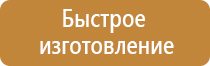 Быстрое изготовление